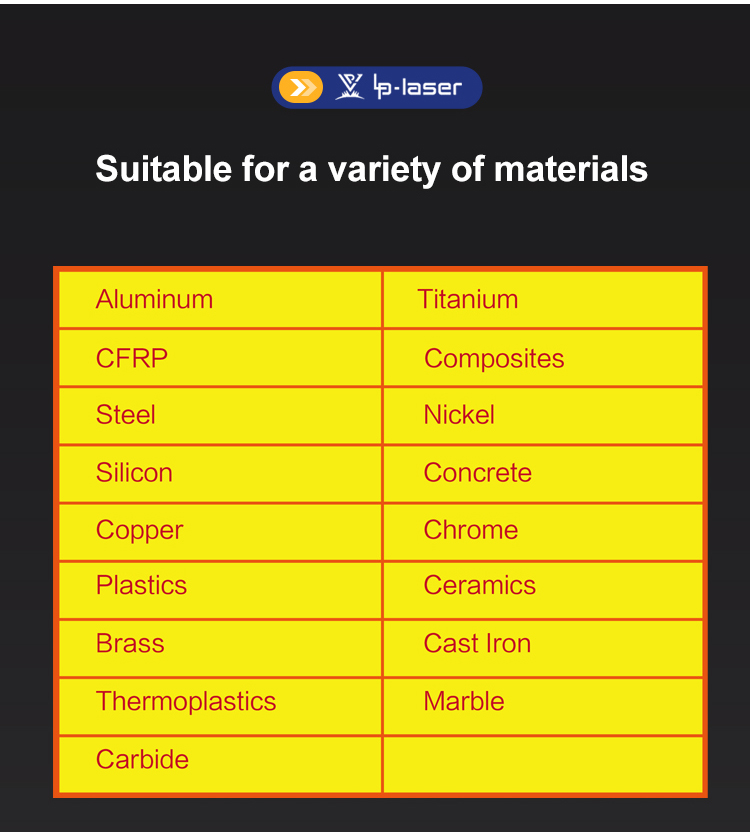 lp-laser

Suitable for a variety of materials

| Aluminum | Titanium |
|---|---|
| CFRP | Composites |
| Steel | Nickel |
| Silicon | Concrete |
| Copper | Chrome |
| Plastics | Ceramics |
| Brass | Cast Iron |
| Thermoplastics | Marble |
| Carbide | |